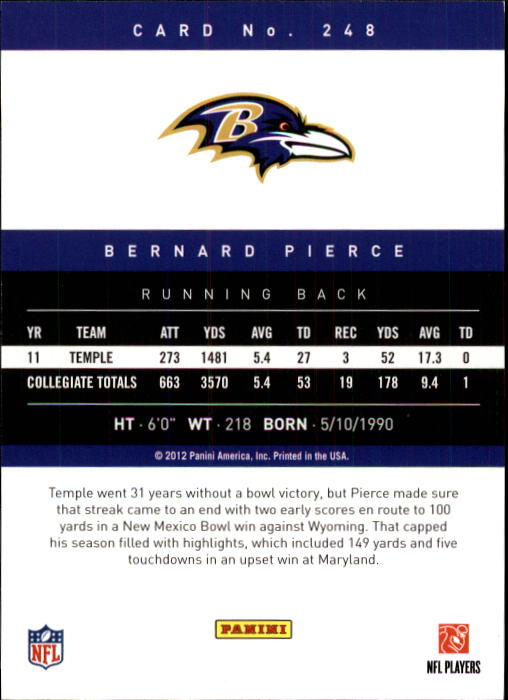 CARD No. 248

B

BERNARD PIERCE

RUNNING BACK

| YR | TEAM | ATT | YDS | AVG | TD | REC | YDS | AVG | TD |
|---|---|---|---|---|---|---|---|---|---|
| 11 | TEMPLE | 273 | 1481 | 5.4 | 27 | 3 | 52 | 17.3 | 0 |
| COLLEGIATE TOTALS | | 663 | 3570 | 5.4 | 53 | 19 | 178 | 9.4 | 1 |

HT · 6'0" WT · 218 BORN · 5/10/1990

© 2012 Panini America, Inc. Printed in the USA.

Temple went 31 years without a bowl victory, but Pierce made sure that streak came to an end with two early scores en route to 100 yards in a New Mexico Bowl win against Wyoming. That capped his season filled with highlights, which included 149 yards and five touchdowns in an upset win at Maryland.

NFL

PANINI

NFL PLAYERS